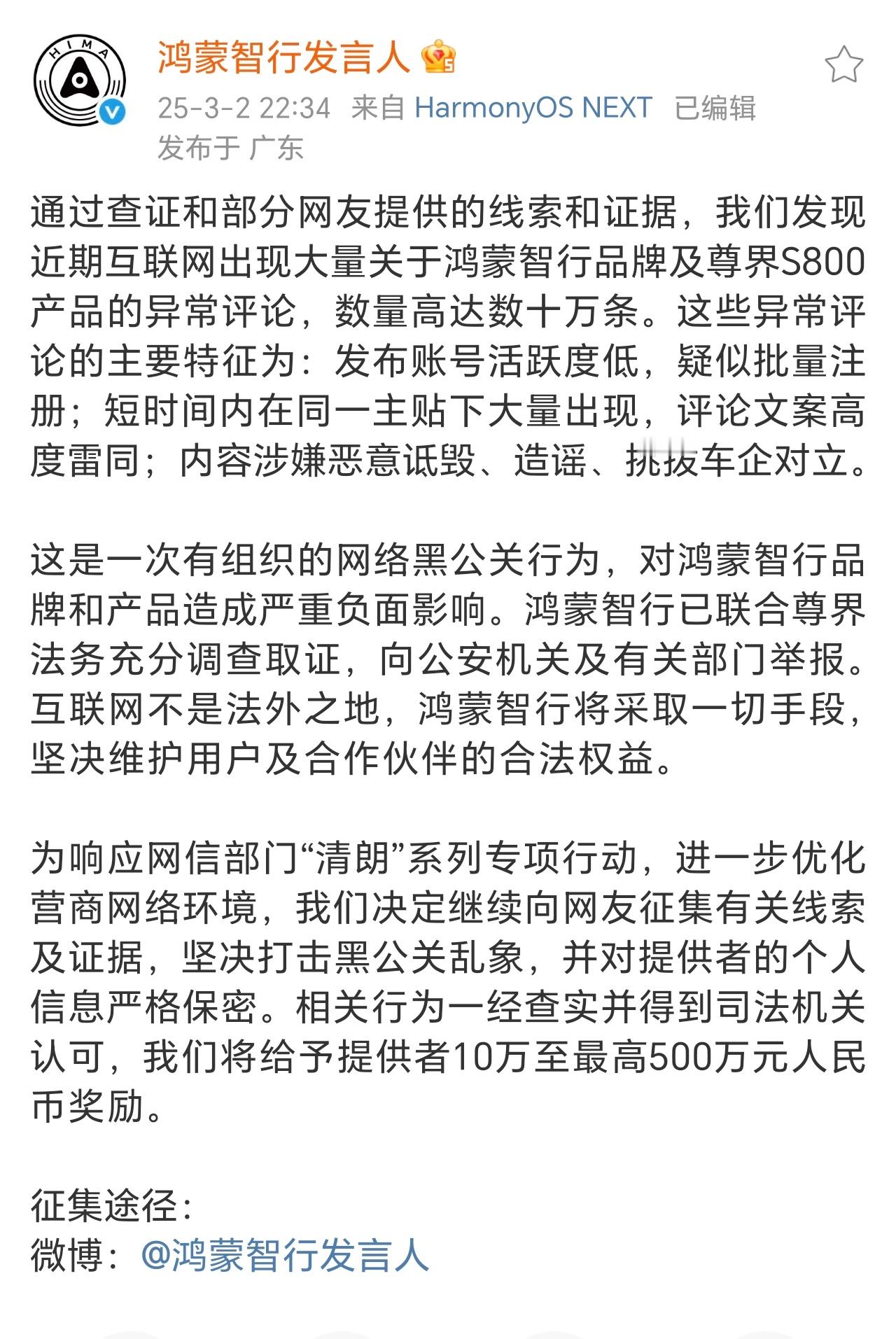 HIMA

鸿蒙智行发言人

25-3-2 22:34 来自 HarmonyOS NEXT 已编辑
发布于 广东

通过查证和部分网友提供的线索和证据，我们发现近期互联网出现大量关于鸿蒙智行品牌及尊界S800产品的异常评论，数量高达数十万条。这些异常评论的主要特征为：发布账号活跃度低，疑似批量注册；短时间内在同一主贴下大量出现，评论文案高度雷同；内容涉嫌恶意诋毁、造谣、挑拨车企对立。

这是一次有组织的网络黑公关行为，对鸿蒙智行品牌和产品造成严重负面影响。鸿蒙智行已联合尊界法务充分调查取证，向公安机关及有关部门举报。互联网不是法外之地，鸿蒙智行将采取一切手段，坚决维护用户及合作伙伴的合法权益。

为响应网信部门“清朗”系列专项行动，进一步优化营商网络环境，我们决定继续向网友征集有关线索及证据，坚决打击黑公关乱象，并对提供者的个人信息严格保密。相关行为一经查实并得到司法机关认可，我们将给予提供者10万至最高500万元人民币奖励。

征集途径：
微博：@鸿蒙智行发言人